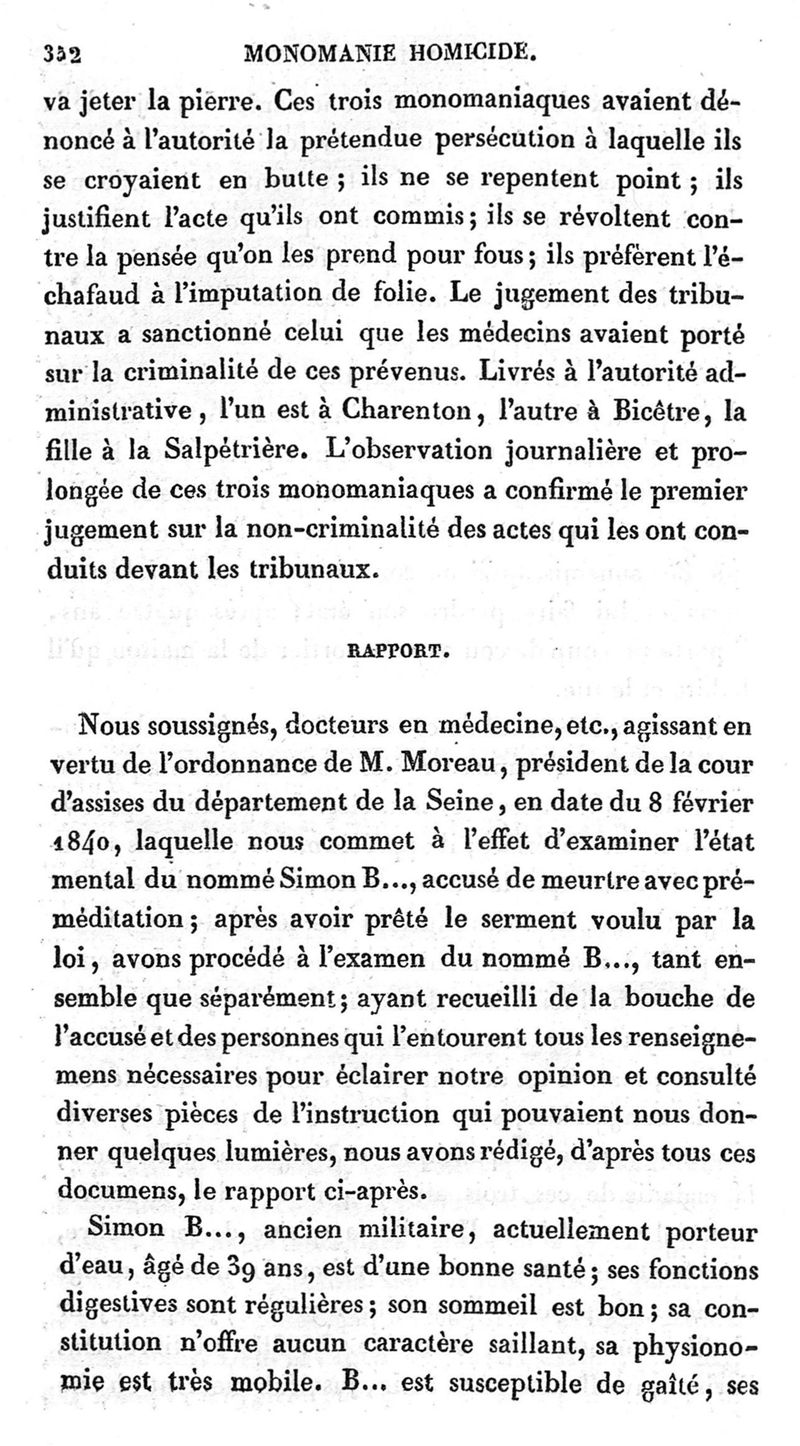 352 MONOMANIE HOMICIDE.

va jeter la pierre. Ces trois monomaniaques avaient dénoncé à l'autorité la prétendue persécution à laquelle ils se croyaient en butte ; ils ne se repentent point ; ils justifient l'acte qu'ils ont commis ; ils se révoltent contre la pensée qu'on les prend pour fous ; ils préfèrent l'échafaud à l'imputation de folie. Le jugement des tribunaux a sanctionné celui que les médecins avaient porté sur la criminalité de ces prévenus. Livrés à l'autorité administrative, l'un est à Charenton, l'autre à Bicêtre, la fille à la Salpétrière. L'observation journalière et prolongée de ces trois monomaniaques a confirmé le premier jugement sur la non-criminalité des actes qui les ont conduits devant les tribunaux.

RAPPORT.

Nous soussignés, docteurs en médecine, etc., agissant en vertu de l'ordonnance de M. Moreau, président de la cour d'assises du département de la Seine, en date du 8 février 1840, laquelle nous commet à l'effet d'examiner l'état mental du nommé Simon B..., accusé de meurtre avec préméditation ; après avoir prêté le serment voulu par la loi, avons procédé à l'examen du nommé B..., tant ensemble que séparément ; ayant recueilli de la bouche de l'accusé et des personnes qui l'entourent tous les renseignemens nécessaires pour éclairer notre opinion et consulté diverses pièces de l'instruction qui pouvaient nous donner quelques lumières, nous avons rédigé, d'après tous ces documens, le rapport ci-après.

Simon B..., ancien militaire, actuellement porteur d'eau, âgé de 39 ans, est d'une bonne santé ; ses fonctions digestives sont régulières ; son sommeil est bon ; sa constitution n'offre aucun caractère saillant, sa physionomie est très mobile. B... est susceptible de gaîté, ses